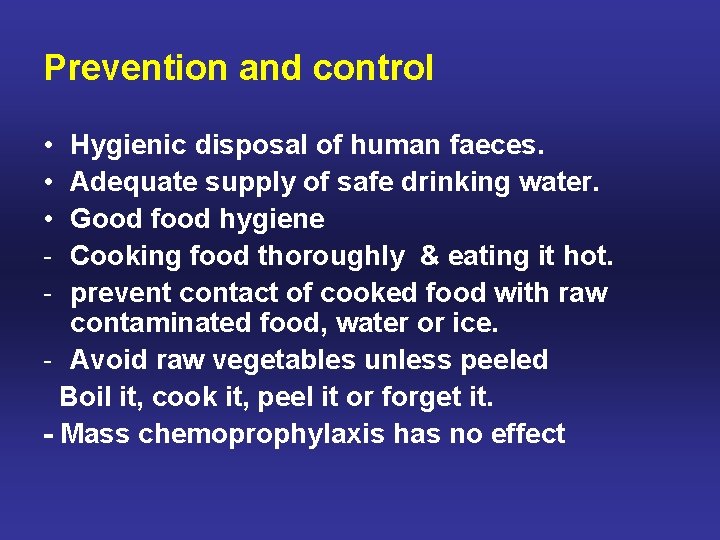 Prevention and control

• Hygienic disposal of human faeces.
• Adequate supply of safe drinking water.
• Good food hygiene
- Cooking food thoroughly & eating it hot.
- prevent contact of cooked food with raw contaminated food, water or ice.
- Avoid raw vegetables unless peeled
Boil it, cook it, peel it or forget it.
- Mass chemoprophylaxis has no effect